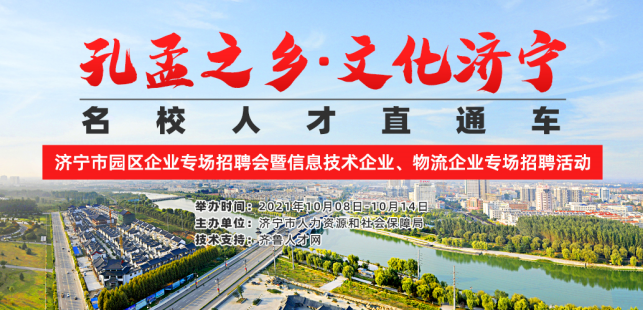 孔孟之乡·文化济宁

名校人才直通车

济宁市园区企业专场招聘会暨信息技术企业、物流企业专场招聘活动

举办时间：2021年10月08日-10月14日
主办单位：济宁市人力资源和社会保障局
技术支持：齐鲁人才网